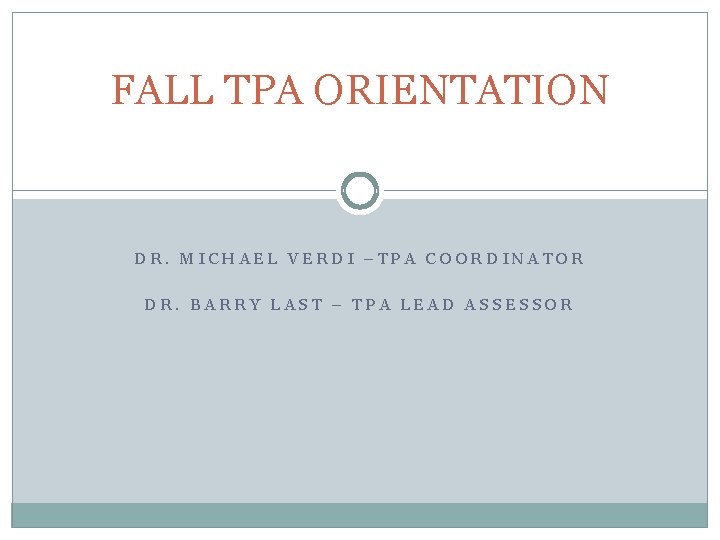 FALL TPA ORIENTATION

DR. MICHAEL VERDI –TPA COORDINATOR

DR. BARRY LAST – TPA LEAD ASSESSOR